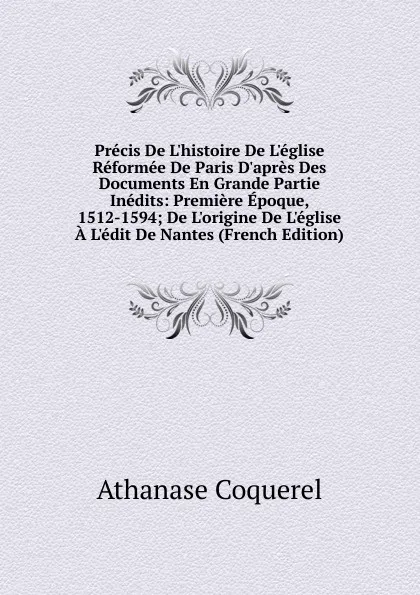 Précis De L'histoire De L'église Réformée De Paris D'après Des Documents En Grande Partie Inédits: Première Époque, 1512-1594; De L'origine De L'église À L'édit De Nantes (French Edition)

Athanase Coquerel